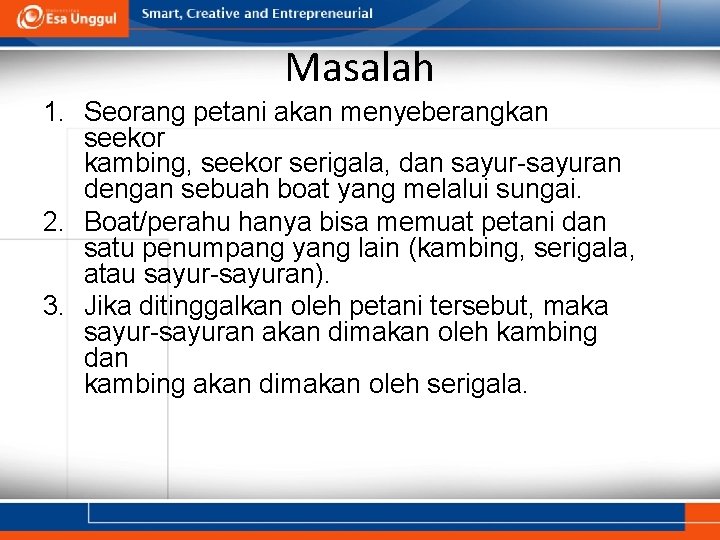 Esa Unggul

Smart, Creative and Entrepreneurial

Masalah

1. Seorang petani akan menyeberangkan seekor kambing, seekor serigala, dan sayur-sayuran dengan sebuah boat yang melalui sungai.
2. Boat/perahu hanya bisa memuat petani dan satu penumpang yang lain (kambing, serigala, atau sayur-sayuran).
3. Jika ditinggalkan oleh petani tersebut, maka sayur-sayuran akan dimakan oleh kambing dan kambing akan dimakan oleh serigala.